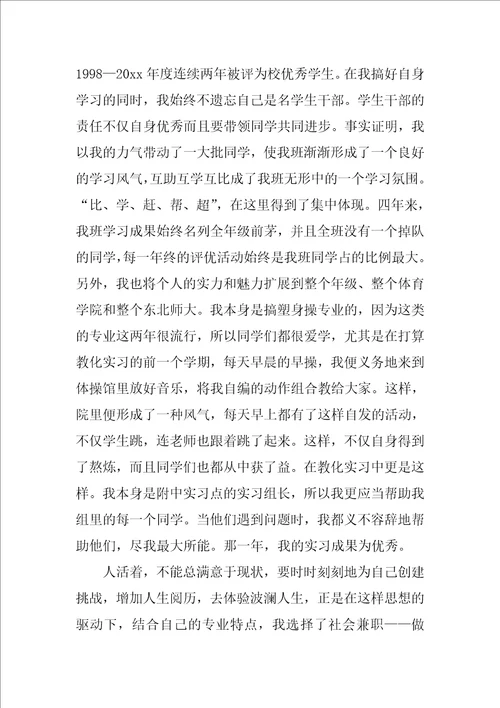 1998—20xx 年度连续两年被评为校优秀学生。在我搞好自身学习的同时，我始终不遗忘自己是名学生干部。学生干部的责任不仅自身优秀而且要带领同学共同进步。事实证明，我以我的力气带动了一大批同学，使我班渐渐形成了一个良好的学习风气，互助互学互比成了我班无形中的一个学习氛围。“比、学、赶、帮、超”，在这里得到了集中体现。四年来，我班学习成果始终名列全年级前茅，并且全班没有一个掉队的同学，每一年终的评优活动始终是我班同学占的比例最大。另外，我也将个人的实力和魅力扩展到整个年级、整个体育学院和整个东北师大。我本身是搞塑身操专业的，因为这类的专业这两年很流行，所以同学们都很爱学，尤其是在打算教化实习的前一个学期，每天早晨的早操，我便义务地来到体操馆里放好音乐，将我自编的动作组合教给大家。这样，院里便形成了一种风气，每天早上都有了这样自发的活动，不仅学生跳，连老师也跟着跳了起来。这样，不仅自身得到了熬炼，而且同学们也都从中获了益。在教化实习中更是这样。我本身是附中实习点的实习组长，所以我更应当帮助我组里的每一个同学。当他们遇到问题时，我都义不容辞地帮助他们，尽我最大所能。那一年，我的实习成果为优秀。

人活着，不能总满意于现状，要时时刻刻地为自己创建挑战，增加人生阅历，去体验波澜人生，正是在这样思想的驱动下，结合自己的专业特点，我选择了社会兼职——做